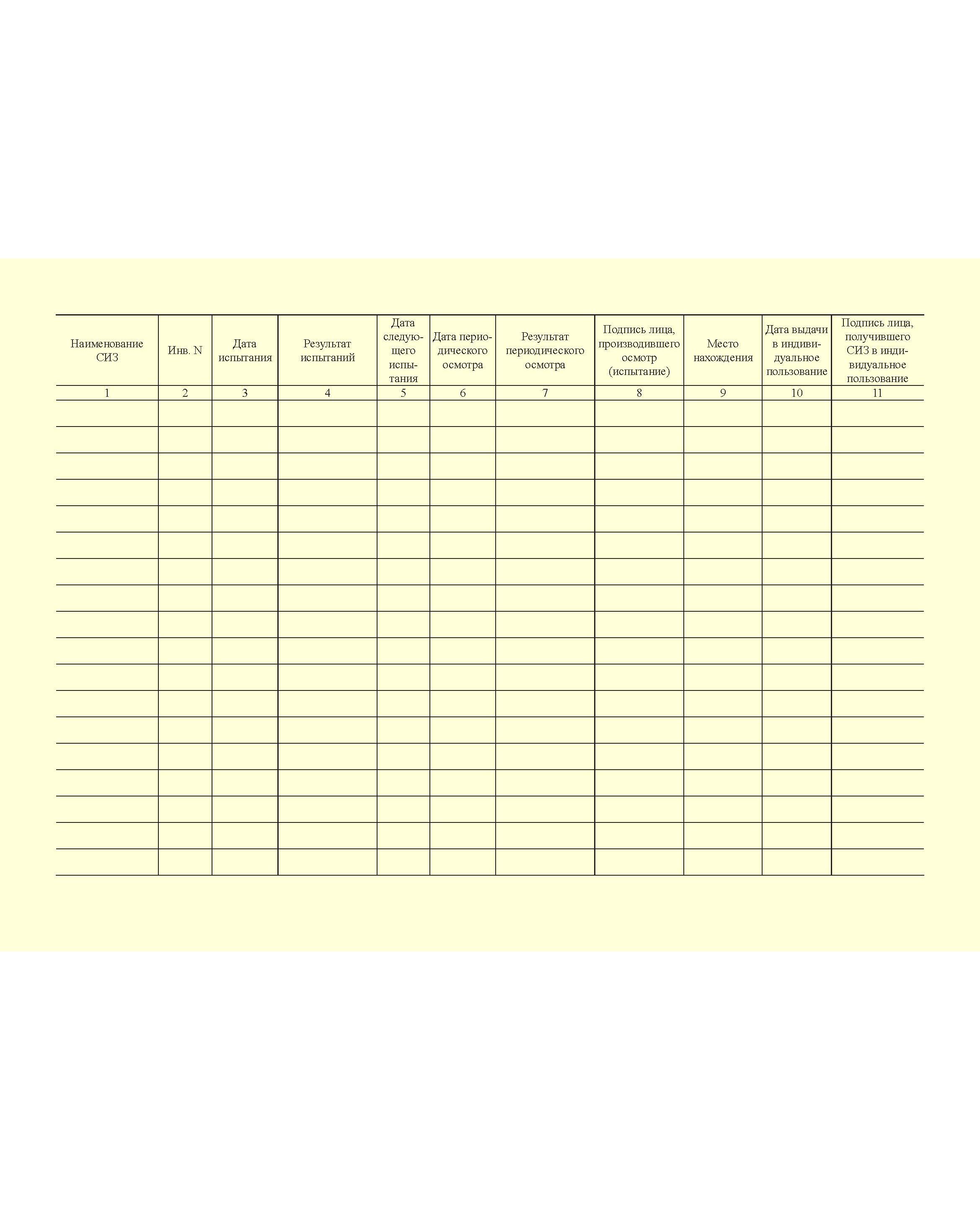 | Наименование СИЗ | Инв. N | Дата испытания | Результат испытаний | Дата следующего испытания | Дата периодического осмотра | Результат периодического осмотра | Подпись лица, производившего осмотр (испытание) | Место нахождения | Дата выдачи в индивидуальное пользование | Подпись лица, получившего СИЗ в индивидуальное пользование |
|---|---|---|---|---|---|---|---|---|---|---|
| 1 | 2 | 3 | 4 | 5 | 6 | 7 | 8 | 9 | 10 | 11 |
| | | | | | | | | | | |
| | | | | | | | | | | |
| | | | | | | | | | | |
| | | | | | | | | | | |
| | | | | | | | | | | |
| | | | | | | | | | | |
| | | | | | | | | | | |
| | | | | | | | | | | |
| | | | | | | | | | | |
| | | | | | | | | | | |
| | | | | | | | | | | |
| | | | | | | | | | | |
| | | | | | | | | | | |
| | | | | | | | | | | |
| | | | | | | | | | | |
| | | | | | | | | | | |
| | | | | | | | | | | |
| | | | | | | | | | | |